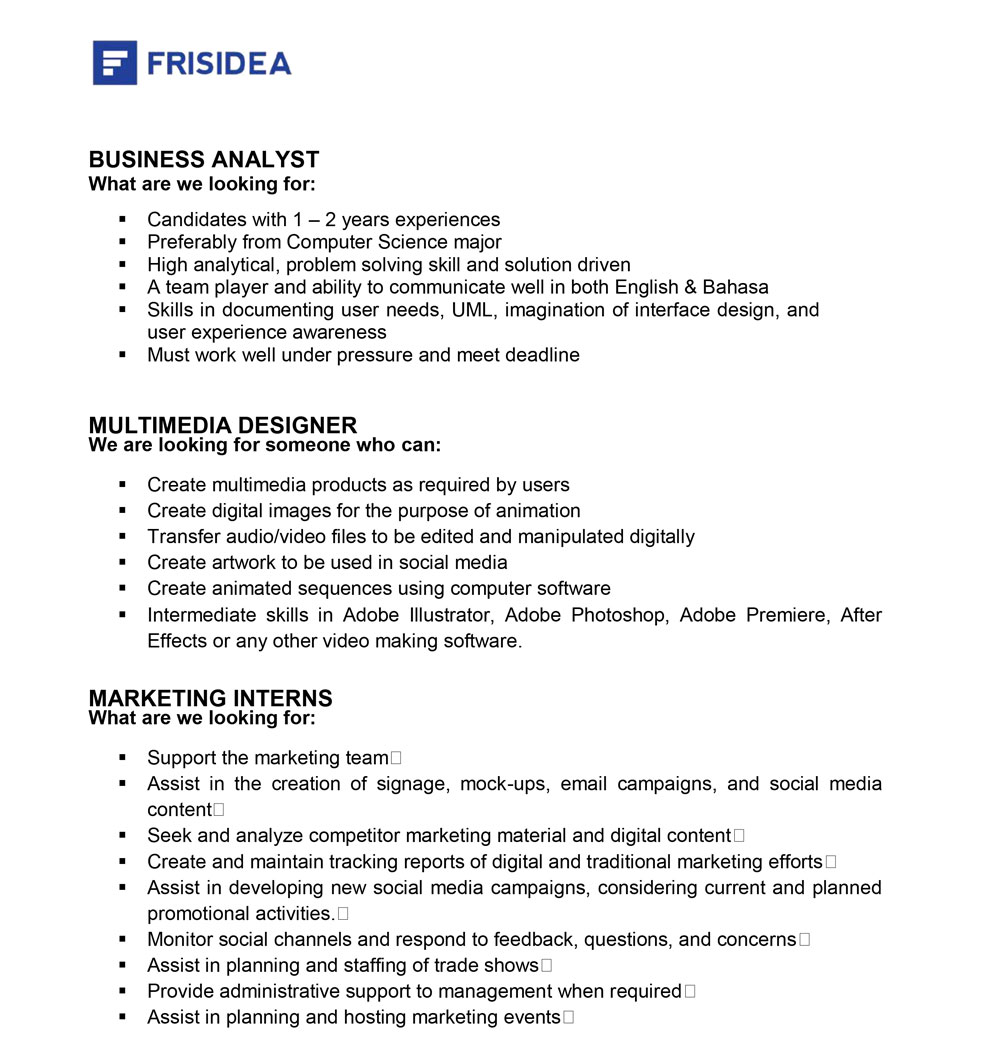 FRISIDEA

BUSINESS ANALYST
What are we looking for:

- Candidates with 1 – 2 years experiences
- Preferably from Computer Science major
- High analytical, problem solving skill and solution driven
- A team player and ability to communicate well in both English & Bahasa
- Skills in documenting user needs, UML, imagination of interface design, and user experience awareness
- Must work well under pressure and meet deadline

MULTIMEDIA DESIGNER
We are looking for someone who can:

- Create multimedia products as required by users
- Create digital images for the purpose of animation
- Transfer audio/video files to be edited and manipulated digitally
- Create artwork to be used in social media
- Create animated sequences using computer software
- Intermediate skills in Adobe Illustrator, Adobe Photoshop, Adobe Premiere, After Effects or any other video making software.

MARKETING INTERNS
What are we looking for:

- Support the marketing team
- Assist in the creation of signage, mock-ups, email campaigns, and social media content
- Seek and analyze competitor marketing material and digital content
- Create and maintain tracking reports of digital and traditional marketing efforts
- Assist in developing new social media campaigns, considering current and planned promotional activities.
- Monitor social channels and respond to feedback, questions, and concerns
- Assist in planning and staffing of trade shows
- Provide administrative support to management when required
- Assist in planning and hosting marketing events